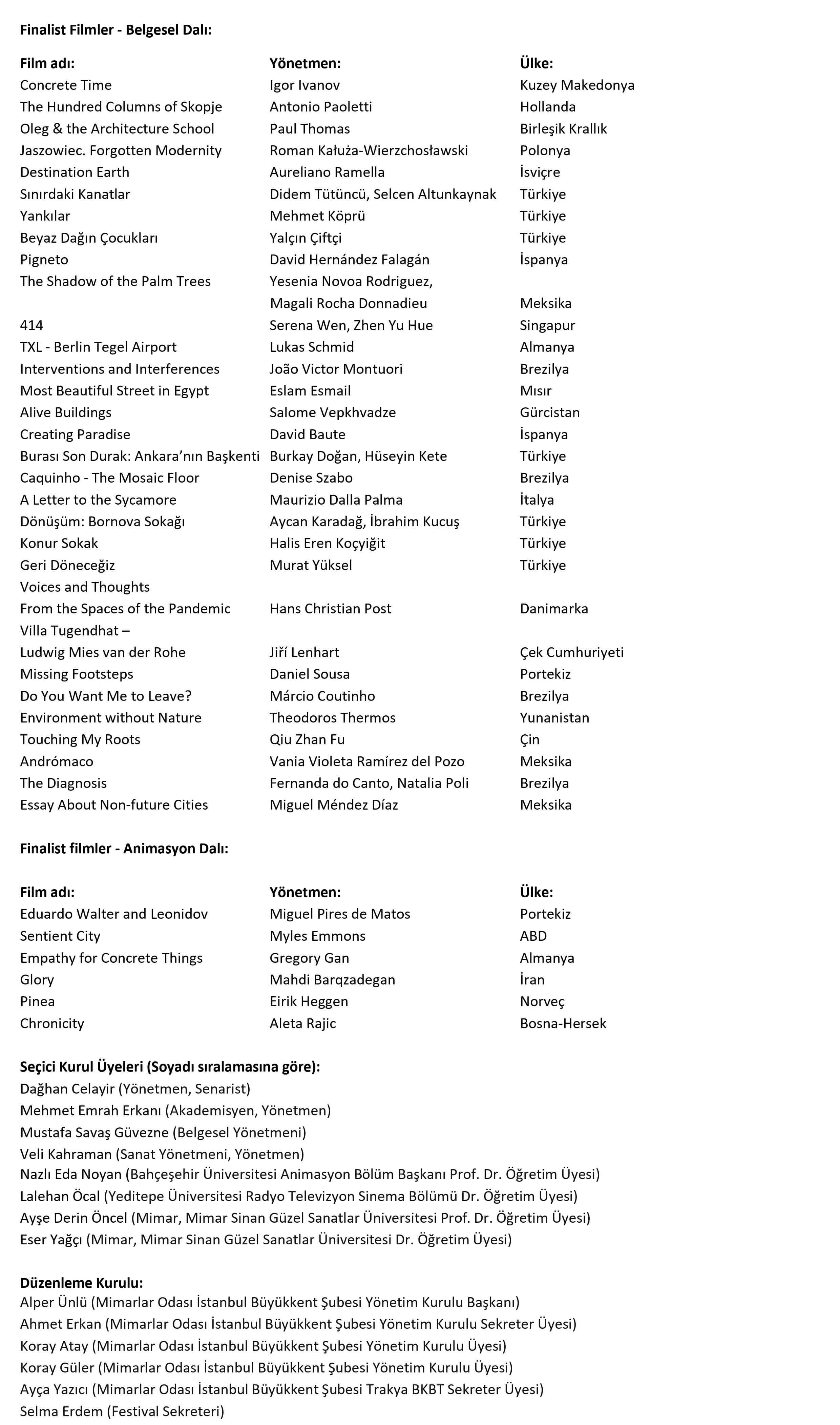 **Finalist Filmler - Belgesel Dalı:**

| Film adı: | Yönetmen: | Ülke: |
|---|---|---|
| Concrete Time | Igor Ivanov | Kuzey Makedonya |
| The Hundred Columns of Skopje | Antonio Paoletti | Hollanda |
| Oleg & the Architecture School | Paul Thomas | Birleşik Krallık |
| Jaszowiec. Forgotten Modernity | Roman Kałuża-Wierzchosławski | Polonya |
| Destination Earth | Aureliano Ramella | İsviçre |
| Sınırdaki Kanatlar | Didem Tütüncü, Selcen Altunkaynak | Türkiye |
| Yankılar | Mehmet Köprü | Türkiye |
| Beyaz Dağın Çocukları | Yalçın Çiftçi | Türkiye |
| Pigneto | David Hernández Falagán | İspanya |
| The Shadow of the Palm Trees | Yesenia Novoa Rodriguez, Magali Rocha Donnadieu | Meksika |
| 414 | Serena Wen, Zhen Yu Hue | Singapur |
| TXL - Berlin Tegel Airport | Lukas Schmid | Almanya |
| Interventions and Interferences | João Victor Montuori | Brezilya |
| Most Beautiful Street in Egypt | Eslam Esmail | Mısır |
| Alive Buildings | Salome Vepkhvadze | Gürcistan |
| Creating Paradise | David Baute | İspanya |
| Burası Son Durak: Ankara'nın Başkenti | Burkay Doğan, Hüseyin Kete | Türkiye |
| Caquinho - The Mosaic Floor | Denise Szabo | Brezilya |
| A Letter to the Sycamore | Maurizio Dalla Palma | İtalya |
| Dönüşüm: Bornova Sokağı | Aycan Karadağ, İbrahim Kucuş | Türkiye |
| Konur Sokak | Halis Eren Koçyiğit | Türkiye |
| Geri Döneceğiz | Murat Yüksel | Türkiye |
| Voices and Thoughts From the Spaces of the Pandemic | Hans Christian Post | Danimarka |
| Villa Tugendhat – Ludwig Mies van der Rohe | Jiří Lenhart | Çek Cumhuriyeti |
| Missing Footsteps | Daniel Sousa | Portekiz |
| Do You Want Me to Leave? | Márcio Coutinho | Brezilya |
| Environment without Nature | Theodoros Thermos | Yunanistan |
| Touching My Roots | Qiu Zhan Fu | Çin |
| Andrómaco | Vania Violeta Ramírez del Pozo | Meksika |
| The Diagnosis | Fernanda do Canto, Natalia Poli | Brezilya |
| Essay About Non-future Cities | Miguel Méndez Díaz | Meksika |

**Finalist filmler - Animasyon Dalı:**

| Film adı: | Yönetmen: | Ülke: |
|---|---|---|
| Eduardo Walter and Leonidov | Miguel Pires de Matos | Portekiz |
| Sentient City | Myles Emmons | ABD |
| Empathy for Concrete Things | Gregory Gan | Almanya |
| Glory | Mahdi Barqzadegan | İran |
| Pinea | Eirik Heggen | Norveç |
| Chronicity | Aleta Rajic | Bosna-Hersek |

**Seçici Kurul Üyeleri (Soyadı sıralamasına göre):**
Dağhan Celayir (Yönetmen, Senarist)
Mehmet Emrah Erkanı (Akademisyen, Yönetmen)
Mustafa Savaş Güvezne (Belgesel Yönetmeni)
Veli Kahraman (Sanat Yönetmeni, Yönetmen)
Nazlı Eda Noyan (Bahçeşehir Üniversitesi Animasyon Bölüm Başkanı Prof. Dr. Öğretim Üyesi)
Lalehan Öcal (Yeditepe Üniversitesi Radyo Televizyon Sinema Bölümü Dr. Öğretim Üyesi)
Ayşe Derin Öncel (Mimar, Mimar Sinan Güzel Sanatlar Üniversitesi Prof. Dr. Öğretim Üyesi)
Eser Yağçı (Mimar, Mimar Sinan Güzel Sanatlar Üniversitesi Dr. Öğretim Üyesi)

**Düzenleme Kurulu:**
Alper Ünlü (Mimarlar Odası İstanbul Büyükkent Şubesi Yönetim Kurulu Başkanı)
Ahmet Erkan (Mimarlar Odası İstanbul Büyükkent Şubesi Yönetim Kurulu Sekreter Üyesi)
Koray Atay (Mimarlar Odası İstanbul Büyükkent Şubesi Yönetim Kurulu Üyesi)
Koray Güler (Mimarlar Odası İstanbul Büyükkent Şubesi Yönetim Kurulu Üyesi)
Ayça Yazıcı (Mimarlar Odası İstanbul Büyükkent Şubesi Trakya BKBT Sekreter Üyesi)
Selma Erdem (Festival Sekreteri)